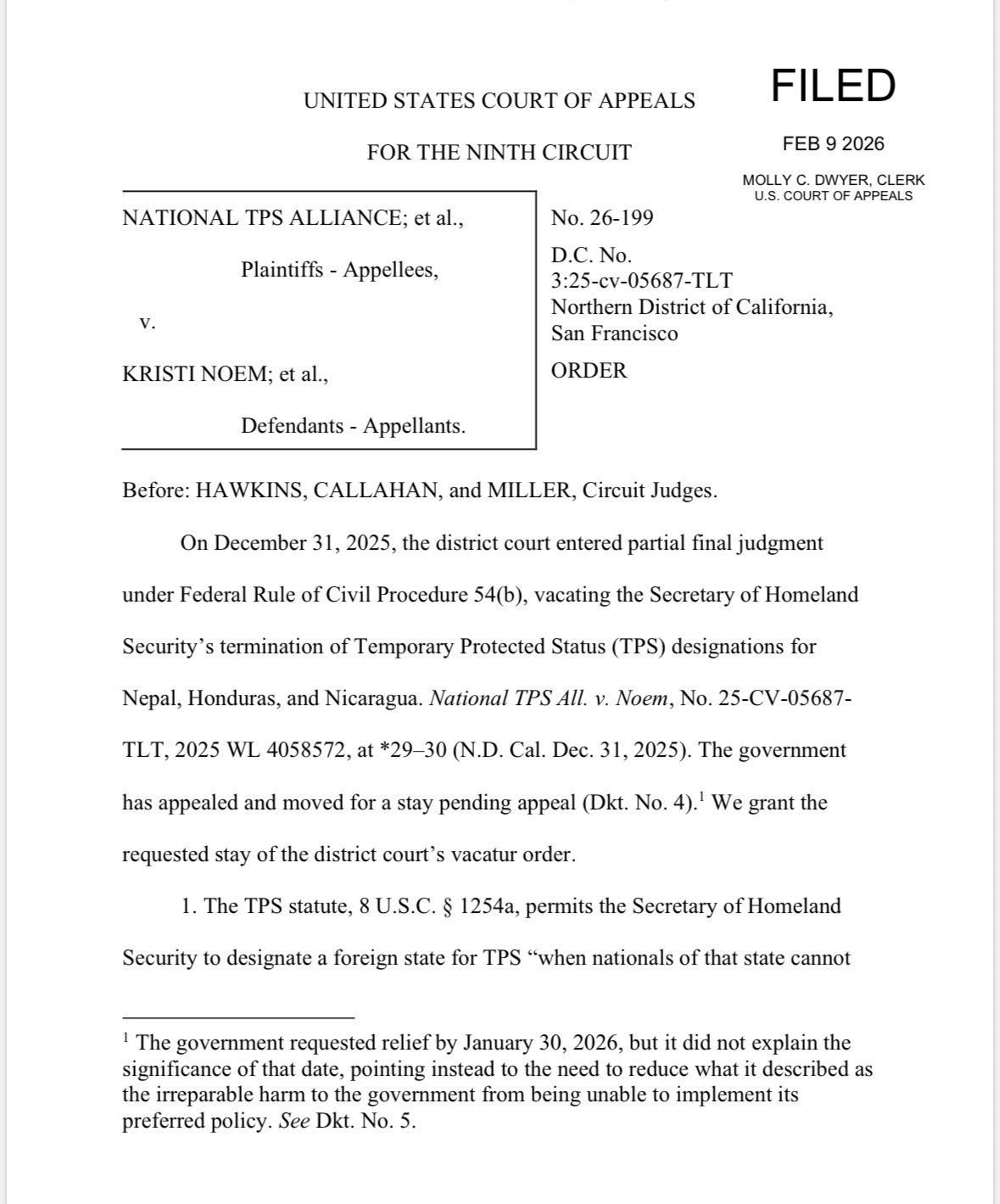 UNITED STATES COURT OF APPEALS

FOR THE NINTH CIRCUIT

FILED

FEB 9 2026

MOLLY C. DWYER, CLERK
U.S. COURT OF APPEALS

NATIONAL TPS ALLIANCE; et al.,

Plaintiffs - Appellees,

v.

KRISTI NOEM; et al.,

Defendants - Appellants.

No. 26-199

D.C. No.
3:25-cv-05687-TLT
Northern District of California,
San Francisco

ORDER

Before: HAWKINS, CALLAHAN, and MILLER, Circuit Judges.

On December 31, 2025, the district court entered partial final judgment under Federal Rule of Civil Procedure 54(b), vacating the Secretary of Homeland Security's termination of Temporary Protected Status (TPS) designations for Nepal, Honduras, and Nicaragua. National TPS All. v. Noem, No. 25-CV-05687-TLT, 2025 WL 4058572, at *29–30 (N.D. Cal. Dec. 31, 2025). The government has appealed and moved for a stay pending appeal (Dkt. No. 4).$^1$ We grant the requested stay of the district court's vacatur order.

1. The TPS statute, 8 U.S.C. § 1254a, permits the Secretary of Homeland Security to designate a foreign state for TPS "when nationals of that state cannot

$^1$ The government requested relief by January 30, 2026, but it did not explain the significance of that date, pointing instead to the need to reduce what it described as the irreparable harm to the government from being unable to implement its preferred policy. See Dkt. No. 5.